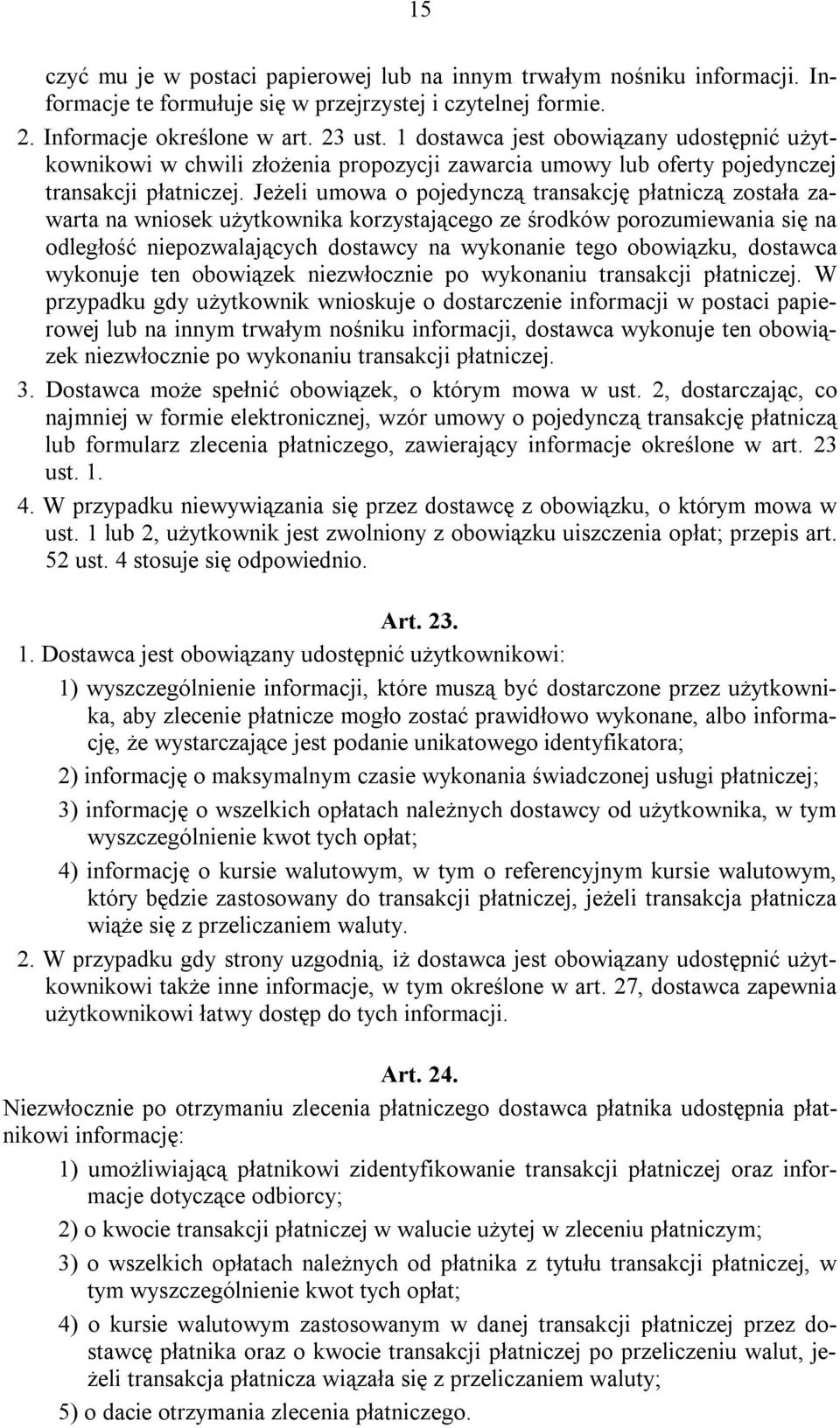 15

czyć mu je w postaci papierowej lub na innym trwałym nośniku informacji. Informacje te formułuje się w przejrzystej i czytelnej formie.

2. Informacje określone w art. 23 ust. 1 dostawca jest obowiązany udostępnić użytkownikowi w chwili złożenia propozycji zawarcia umowy lub oferty pojedynczej transakcji płatniczej. Jeżeli umowa o pojedynczą transakcję płatniczą została zawarta na wniosek użytkownika korzystającego ze środków porozumiewania się na odległość niepozwalających dostawcy na wykonanie tego obowiązku, dostawca wykonuje ten obowiązek niezwłocznie po wykonaniu transakcji płatniczej. W przypadku gdy użytkownik wnioskuje o dostarczenie informacji w postaci papierowej lub na innym trwałym nośniku informacji, dostawca wykonuje ten obowiązek niezwłocznie po wykonaniu transakcji płatniczej.

3. Dostawca może spełnić obowiązek, o którym mowa w ust. 2, dostarczając, co najmniej w formie elektronicznej, wzór umowy o pojedynczą transakcję płatniczą lub formularz zlecenia płatniczego, zawierający informacje określone w art. 23 ust. 1.

4. W przypadku niewywiązania się przez dostawcę z obowiązku, o którym mowa w ust. 1 lub 2, użytkownik jest zwolniony z obowiązku uiszczenia opłat; przepis art. 52 ust. 4 stosuje się odpowiednio.

Art. 23.

1. Dostawca jest obowiązany udostępnić użytkownikowi:

1) wyszczególnienie informacji, które muszą być dostarczone przez użytkownika, aby zlecenie płatnicze mogło zostać prawidłowo wykonane, albo informację, że wystarczające jest podanie unikatowego identyfikatora;

2) informację o maksymalnym czasie wykonania świadczonej usługi płatniczej;

3) informację o wszelkich opłatach należnych dostawcy od użytkownika, w tym wyszczególnienie kwot tych opłat;

4) informację o kursie walutowym, w tym o referencyjnym kursie walutowym, który będzie zastosowany do transakcji płatniczej, jeżeli transakcja płatnicza wiąże się z przeliczaniem waluty.

2. W przypadku gdy strony uzgodnią, iż dostawca jest obowiązany udostępnić użytkownikowi także inne informacje, w tym określone w art. 27, dostawca zapewnia użytkownikowi łatwy dostęp do tych informacji.

Art. 24.

Niezwłocznie po otrzymaniu zlecenia płatniczego dostawca płatnika udostępnia płatnikowi informację:

1) umożliwiającą płatnikowi zidentyfikowanie transakcji płatniczej oraz informacje dotyczące odbiorcy;

2) o kwocie transakcji płatniczej w walucie użytej w zleceniu płatniczym;

3) o wszelkich opłatach należnych od płatnika z tytułu transakcji płatniczej, w tym wyszczególnienie kwot tych opłat;

4) o kursie walutowym zastosowanym w danej transakcji płatniczej przez dostawcę płatnika oraz o kwocie transakcji płatniczej po przeliczeniu walut, jeżeli transakcja płatnicza wiązała się z przeliczaniem waluty;

5) o dacie otrzymania zlecenia płatniczego.